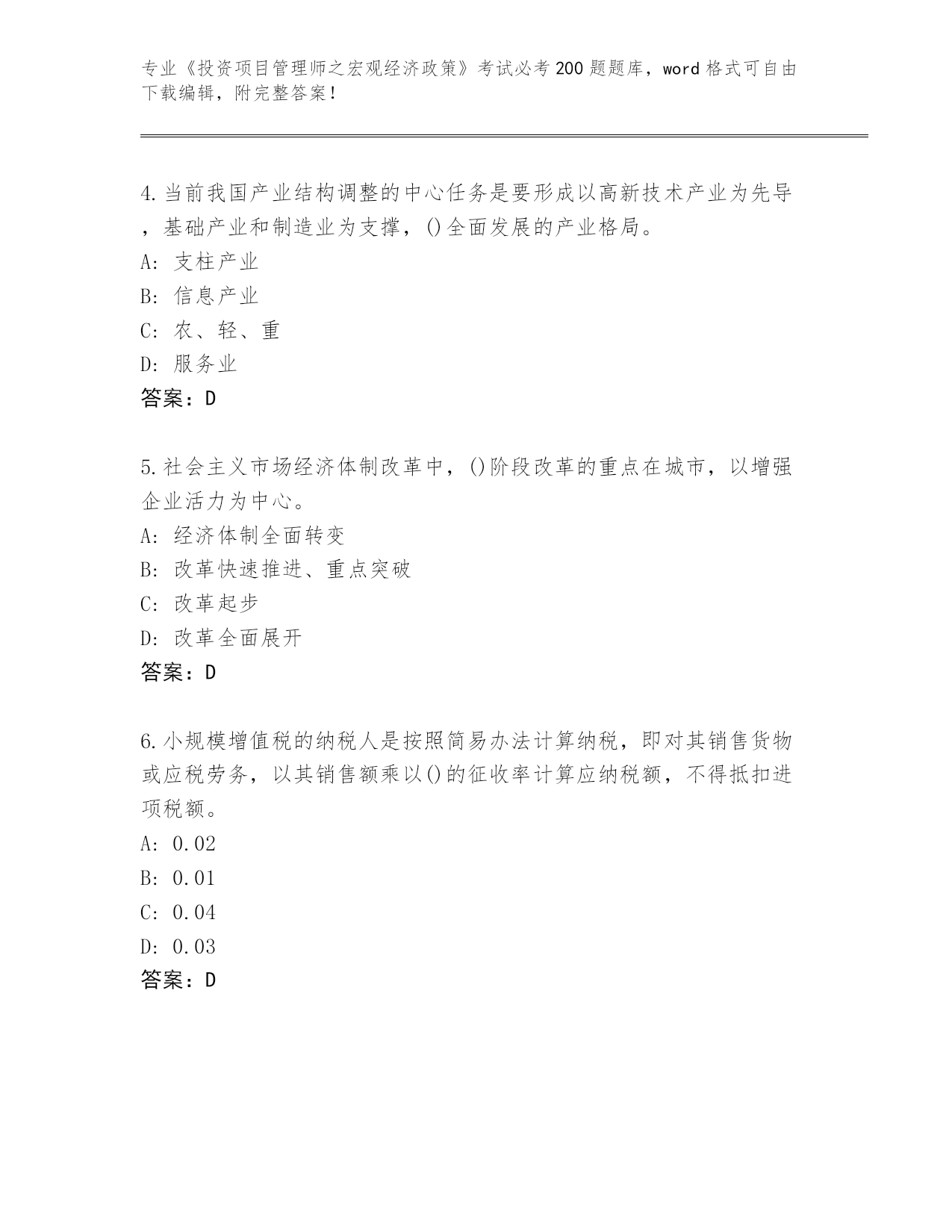 专业《投资项目管理师之宏观经济政策》考试必考200题题库，word格式可自由下载编辑，附完整答案！

4.当前我国产业结构调整的中心任务是要形成以高新技术产业为先导，基础产业和制造业为支撑，()全面发展的产业格局。
A: 支柱产业
B: 信息产业
C: 农、轻、重
D: 服务业
答案：D

5.社会主义市场经济体制改革中，()阶段改革的重点在城市，以增强企业活力为中心。
A: 经济体制全面转变
B: 改革快速推进、重点突破
C: 改革起步
D: 改革全面展开
答案：D

6.小规模增值税的纳税人是按照简易办法计算纳税，即对其销售货物或应税劳务，以其销售额乘以()的征收率计算应纳税额，不得抵扣进项税额。
A: 0.02
B: 0.01
C: 0.04
D: 0.03
答案：D